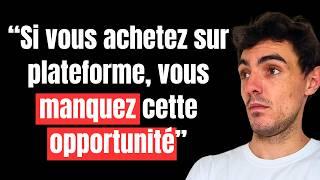 “Si vous achetez sur plateforme, vous manquez cette opportunité”